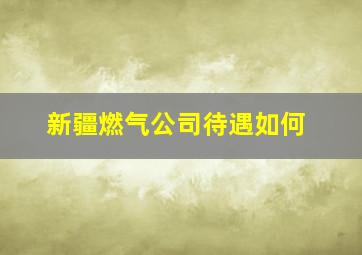 新疆燃气公司待遇如何